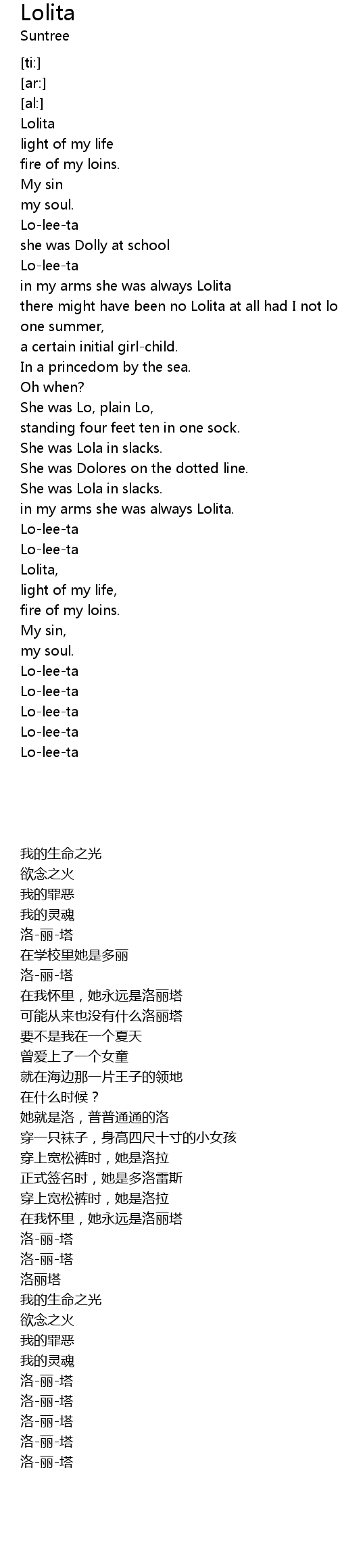 Lolita
Suntree

[ti:]
[ar:]
[al:]
Lolita
light of my life
fire of my loins.
My sin
my soul.
Lo-lee-ta
she was Dolly at school
Lo-lee-ta
in my arms she was always Lolita
there might have been no Lolita at all had I not lo
one summer,
a certain initial girl-child.
In a princedom by the sea.
Oh when?
She was Lo, plain Lo,
standing four feet ten in one sock.
She was Lola in slacks.
She was Dolores on the dotted line.
She was Lola in slacks.
in my arms she was always Lolita.
Lo-lee-ta
Lo-lee-ta
Lolita,
light of my life,
fire of my loins.
My sin,
my soul.
Lo-lee-ta
Lo-lee-ta
Lo-lee-ta
Lo-lee-ta
Lo-lee-ta

我的生命之光
欲念之火
我的罪恶
我的灵魂
洛-丽-塔
在学校里她是多丽
洛-丽-塔
在我怀里，她永远是洛丽塔
可能从来也没有什么洛丽塔
要不是我在一个夏天
曾爱上了一个女童
就在海边那一片王子的领地
在什么时候？
她就是洛，普普通通的洛
穿一只袜子，身高四尺十寸的小女孩
穿上宽松裤时，她是洛拉
正式签名时，她是多洛雷斯
穿上宽松裤时，她是洛拉
在我怀里，她永远是洛丽塔
洛-丽-塔
洛-丽-塔
洛丽塔
我的生命之光
欲念之火
我的罪恶
我的灵魂
洛-丽-塔
洛-丽-塔
洛-丽-塔
洛-丽-塔
洛-丽-塔